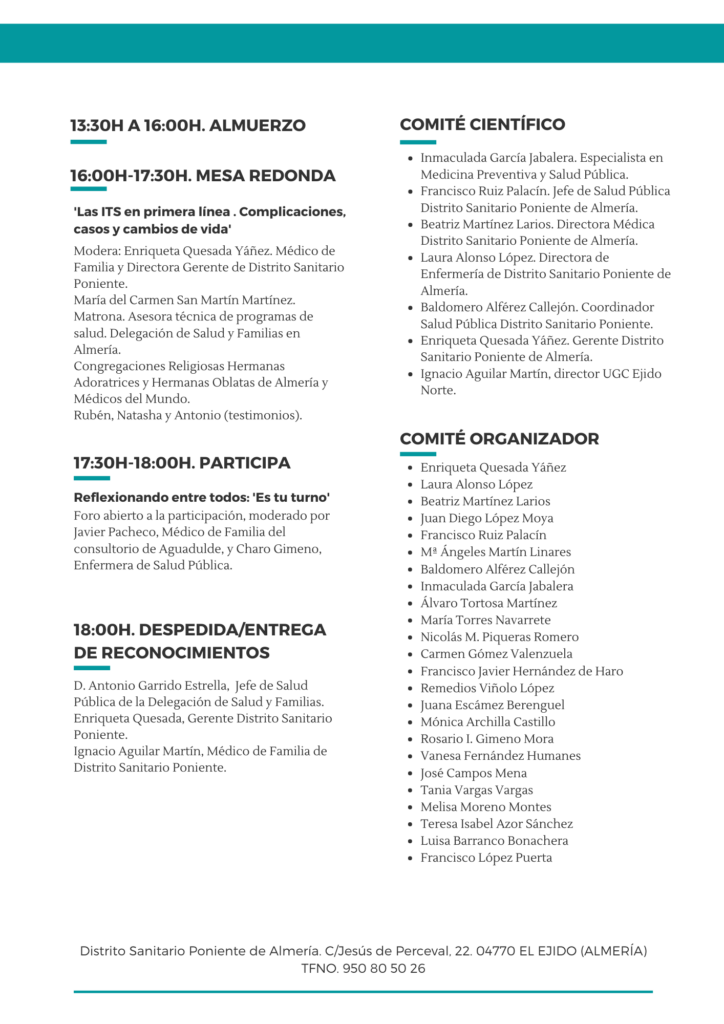 13:30H A 16:00H. ALMUERZO

16:00H-17:30H. MESA REDONDA

'Las ITS en primera línea . Complicaciones, casos y cambios de vida'

Modera: Enriqueta Quesada Yáñez. Médico de Familia y Directora Gerente de Distrito Sanitario Poniente.
María del Carmen San Martín Martínez. Matrona. Asesora técnica de programas de salud. Delegación de Salud y Familias en Almería.
Congregaciones Religiosas Hermanas Adoratrices y Hermanas Oblatas de Almería y Médicos del Mundo.
Rubén, Natasha y Antonio (testimonios).

17:30H-18:00H. PARTICIPA

Reflexionando entre todos: 'Es tu turno'
Foro abierto a la participación, moderado por Javier Pacheco, Médico de Familia del consultorio de Aguadulde, y Charo Gimeno, Enfermera de Salud Pública.

18:00H. DESPEDIDA/ENTREGA DE RECONOCIMIENTOS

D. Antonio Garrido Estrella, Jefe de Salud Pública de la Delegación de Salud y Familias.
Enriqueta Quesada, Gerente Distrito Sanitario Poniente.
Ignacio Aguilar Martín, Médico de Familia de Distrito Sanitario Poniente.

COMITÉ CIENTÍFICO

- Inmaculada García Jabalera. Especialista en Medicina Preventiva y Salud Pública.
- Francisco Ruiz Palacín. Jefe de Salud Pública Distrito Sanitario Poniente de Almería.
- Beatriz Martínez Larios. Directora Médica Distrito Sanitario Poniente de Almería.
- Laura Alonso López. Directora de Enfermería de Distrito Sanitario Poniente de Almería.
- Baldomero Alférez Callejón. Coordinador Salud Pública Distrito Sanitario Poniente.
- Enriqueta Quesada Yáñez. Gerente Distrito Sanitario Poniente de Almería.
- Ignacio Aguilar Martín, director UGC Ejido Norte.

COMITÉ ORGANIZADOR

- Enriqueta Quesada Yáñez
- Laura Alonso López
- Beatriz Martínez Larios
- Juan Diego López Moya
- Francisco Ruiz Palacín
- Mª Ángeles Martín Linares
- Baldomero Alférez Callejón
- Inmaculada García Jabalera
- Álvaro Tortosa Martínez
- María Torres Navarrete
- Nicolás M. Piqueras Romero
- Carmen Gómez Valenzuela
- Francisco Javier Hernández de Haro
- Remedios Viñolo López
- Juana Escámez Berenguel
- Mónica Archilla Castillo
- Rosario I. Gimeno Mora
- Vanesa Fernández Humanes
- José Campos Mena
- Tania Vargas Vargas
- Melisa Moreno Montes
- Teresa Isabel Azor Sánchez
- Luisa Barranco Bonachera
- Francisco López Puerta

Distrito Sanitario Poniente de Almería. C/Jesús de Perceval, 22. 04770 EL EJIDO (ALMERÍA) TFNO. 950 80 50 26